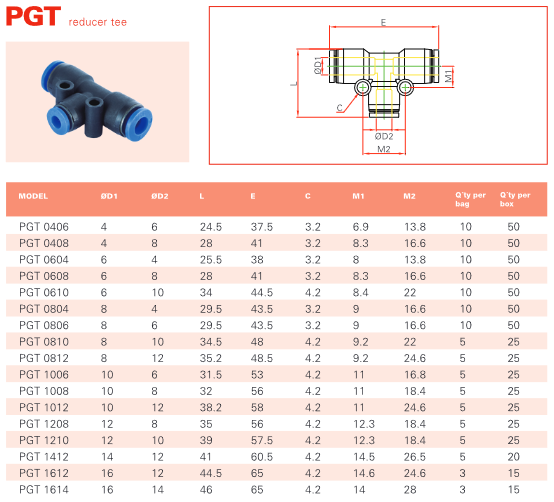 PGT reducer tee

E

ØD1

L

M1

C

ØD2

M2

| MODEL | ØD1 | ØD2 | L | E | C | M1 | M2 | Q`ty per bag | Q`ty per box |
|---|---|---|---|---|---|---|---|---|---|
| PGT 0406 | 4 | 6 | 24.5 | 37.5 | 3.2 | 6.9 | 13.8 | 10 | 50 |
| PGT 0408 | 4 | 8 | 28 | 41 | 3.2 | 8.3 | 16.6 | 10 | 50 |
| PGT 0604 | 6 | 4 | 25.5 | 38 | 3.2 | 8 | 13.8 | 10 | 50 |
| PGT 0608 | 6 | 8 | 28 | 41 | 3.2 | 8.3 | 16.6 | 10 | 50 |
| PGT 0610 | 6 | 10 | 34 | 44.5 | 4.2 | 8.4 | 22 | 10 | 50 |
| PGT 0804 | 8 | 4 | 29.5 | 43.5 | 3.2 | 9 | 16.6 | 10 | 50 |
| PGT 0806 | 8 | 6 | 29.5 | 43.5 | 3.2 | 9 | 16.6 | 10 | 50 |
| PGT 0810 | 8 | 10 | 34.5 | 48 | 4.2 | 9.2 | 22 | 5 | 25 |
| PGT 0812 | 8 | 12 | 35.2 | 48.5 | 4.2 | 9.2 | 24.6 | 5 | 25 |
| PGT 1006 | 10 | 6 | 31.5 | 53 | 4.2 | 11 | 16.8 | 5 | 25 |
| PGT 1008 | 10 | 8 | 32 | 56 | 4.2 | 11 | 18.4 | 5 | 25 |
| PGT 1012 | 10 | 12 | 38.2 | 58 | 4.2 | 11 | 24.6 | 5 | 25 |
| PGT 1208 | 12 | 8 | 35 | 56 | 4.2 | 12.3 | 18.4 | 5 | 25 |
| PGT 1210 | 12 | 10 | 39 | 57.5 | 4.2 | 12.3 | 18.4 | 5 | 25 |
| PGT 1412 | 14 | 12 | 41 | 60.5 | 4.2 | 14.5 | 26.5 | 5 | 20 |
| PGT 1612 | 16 | 12 | 44.5 | 65 | 4.2 | 14.6 | 24.6 | 3 | 15 |
| PGT 1614 | 16 | 14 | 46 | 65 | 4.2 | 14 | 28 | 3 | 15 |